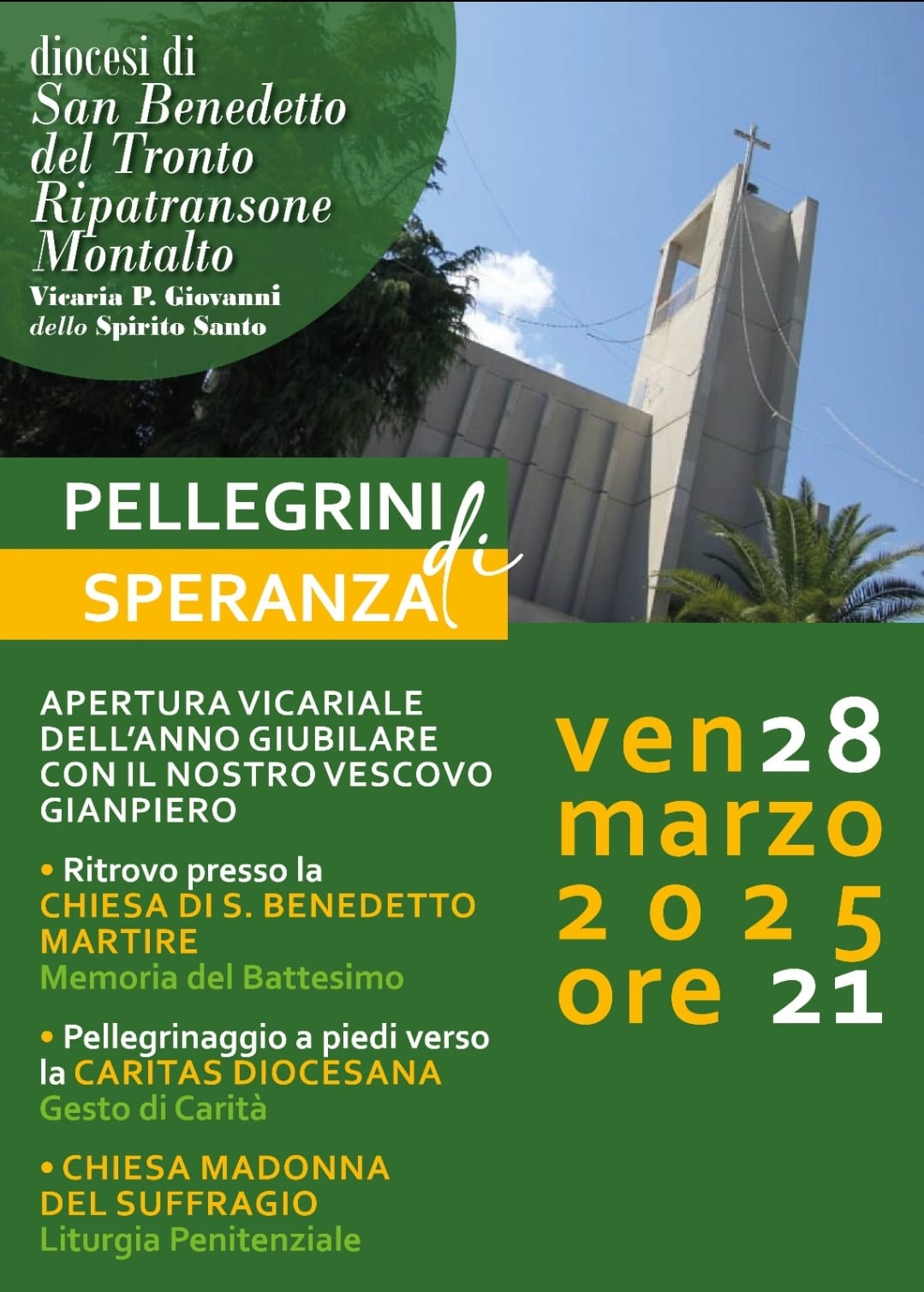 diocesi di
San Benedetto
del Tronto
Ripatransone
Montalto
Vicaria P. Giovanni
dello Spirito Santo

PELLEGRINI
di
SPERANZA

APERTURA VICARIALE DELL'ANNO GIUBILARE CON IL NOSTRO VESCOVO GIANPIERO

• Ritrovo presso la CHIESA DI S. BENEDETTO MARTIRE
Memoria del Battesimo

• Pellegrinaggio a piedi verso la CARITAS DIOCESANA
Gesto di Carità

• CHIESA MADONNA DEL SUFFRAGIO
Liturgia Penitenziale

ven 28
marzo
2025
ore 21